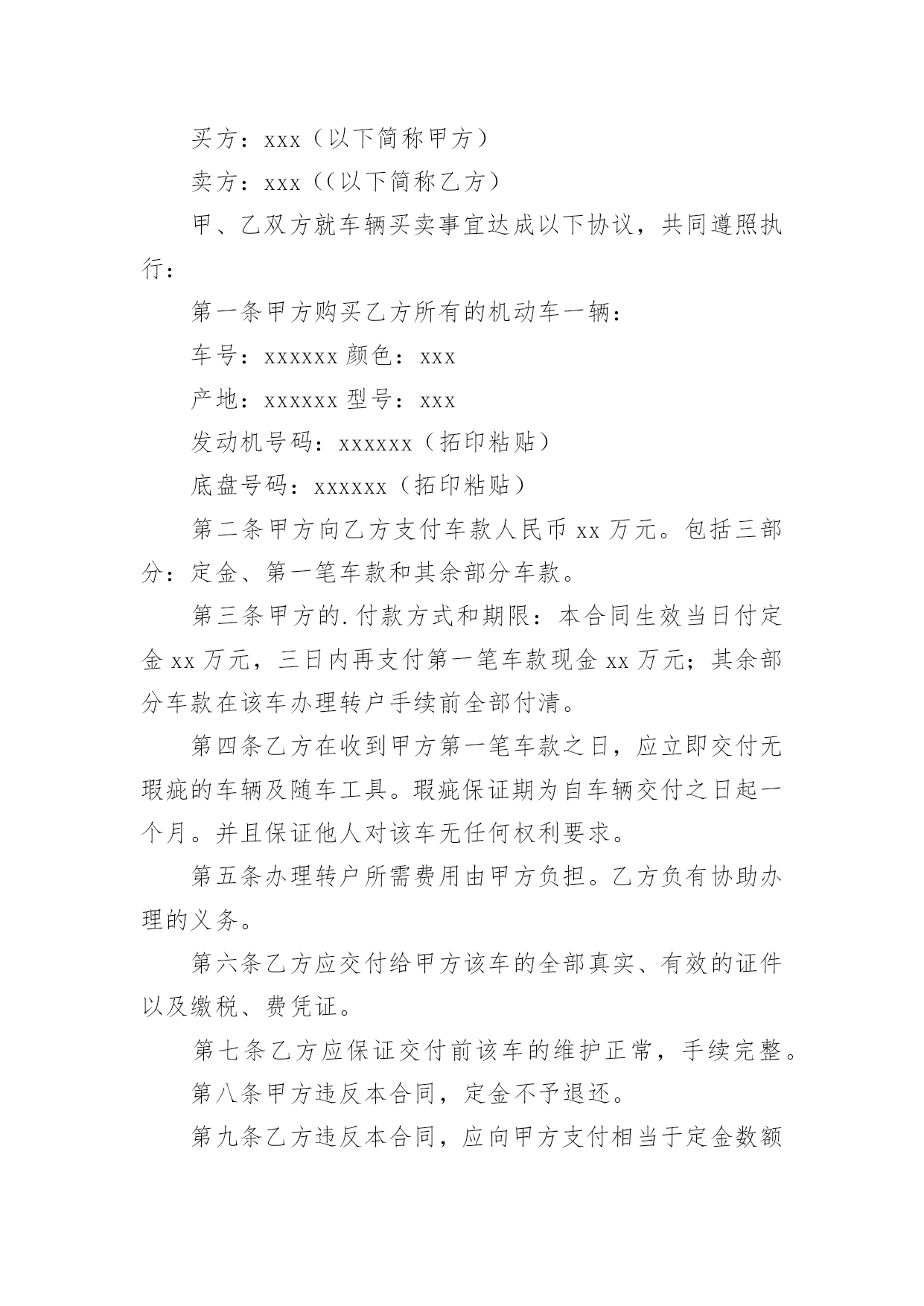 买方：xxx（以下简称甲方）

卖方：xxx（(以下简称乙方）

甲、乙双方就车辆买卖事宜达成以下协议，共同遵照执行：

第一条甲方购买乙方所有的机动车一辆：

车号：xxxxxx 颜色：xxx

产地：xxxxxx 型号：xxx

发动机号码：xxxxxx（拓印粘贴）

底盘号码：xxxxxx（拓印粘贴）

第二条甲方向乙方支付车款人民币 xx 万元。包括三部分：定金、第一笔车款和其余部分车款。

第三条甲方的.付款方式和期限：本合同生效当日付定金 xx 万元，三日内再支付第一笔车款现金 xx 万元；其余部分车款在该车办理转户手续前全部付清。

第四条乙方在收到甲方第一笔车款之日，应立即交付无瑕疵的车辆及随车工具。瑕疵保证期为自车辆交付之日起一个月。并且保证他人对该车无任何权利要求。

第五条办理转户所需费用由甲方负担。乙方负有协助办理的义务。

第六条乙方应交付给甲方该车的全部真实、有效的证件以及缴税、费凭证。

第七条乙方应保证交付前该车的维护正常，手续完整。

第八条甲方违反本合同，定金不予退还。

第九条乙方违反本合同，应向甲方支付相当于定金数额